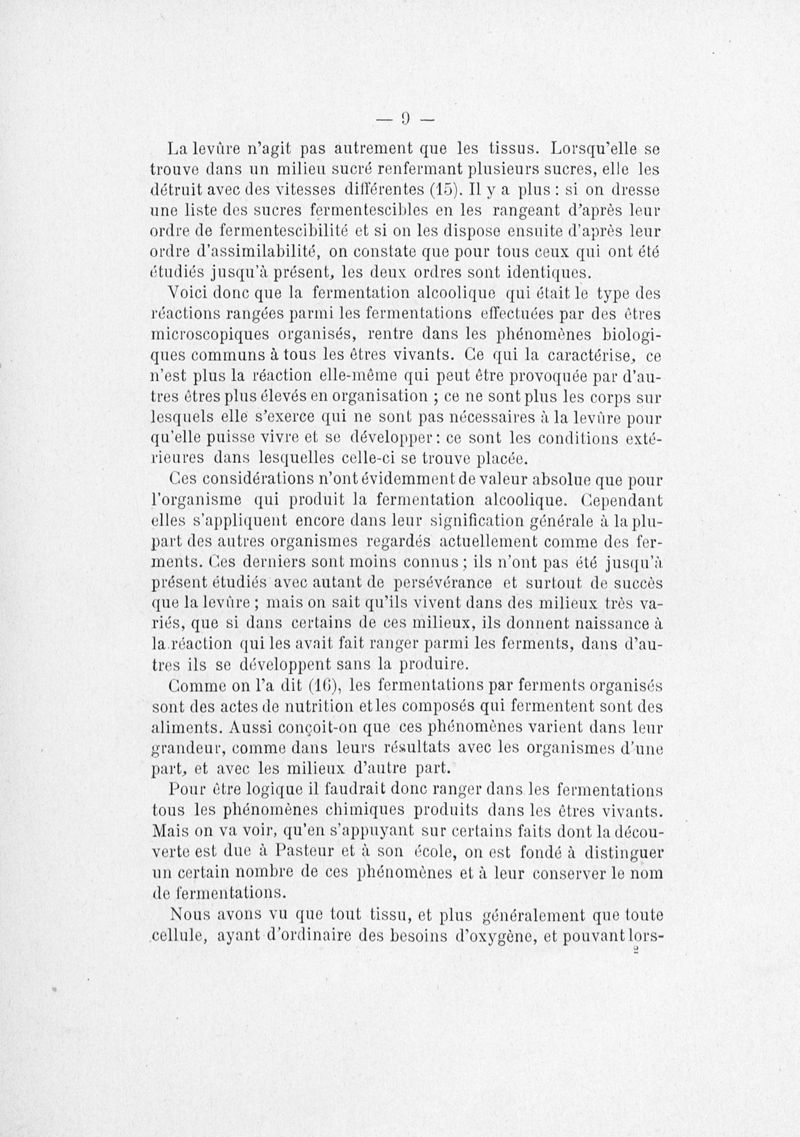 — 9 —

La levûre n'agit pas autrement que les tissus. Lorsqu'elle se trouve dans un milieu sucré renfermant plusieurs sucres, elle les détruit avec des vitesses différentes (15). Il y a plus : si on dresse une liste des sucres fermentescibles en les rangeant d'après leur ordre de fermentescibilité et si on les dispose ensuite d'après leur ordre d'assimilabilité, on constate que pour tous ceux qui ont été étudiés jusqu'à présent, les deux ordres sont identiques.

Voici donc que la fermentation alcoolique qui était le type des réactions rangées parmi les fermentations effectuées par des êtres microscopiques organisés, rentre dans les phénomènes biologiques communs à tous les êtres vivants. Ce qui la caractérise, ce n'est plus la réaction elle-même qui peut être provoquée par d'autres êtres plus élevés en organisation ; ce ne sont plus les corps sur lesquels elle s'exerce qui ne sont pas nécessaires à la levûre pour qu'elle puisse vivre et se développer : ce sont les conditions extérieures dans lesquelles celle-ci se trouve placée.

Ces considérations n'ont évidemment de valeur absolue que pour l'organisme qui produit la fermentation alcoolique. Cependant elles s'appliquent encore dans leur signification générale à la plupart des autres organismes regardés actuellement comme des ferments. Ces derniers sont moins connus ; ils n'ont pas été jusqu'à présent étudiés avec autant de persévérance et surtout de succès que la levûre ; mais on sait qu'ils vivent dans des milieux très variés, que si dans certains de ces milieux, ils donnent naissance à la réaction qui les avait fait ranger parmi les ferments, dans d'autres ils se développent sans la produire.

Comme on l'a dit (16), les fermentations par ferments organisés sont des actes de nutrition et les composés qui fermentent sont des aliments. Aussi conçoit-on que ces phénomènes varient dans leur grandeur, comme dans leurs résultats avec les organismes d'une part, et avec les milieux d'autre part.

Pour être logique il faudrait donc ranger dans les fermentations tous les phénomènes chimiques produits dans les êtres vivants. Mais on va voir, qu'en s'appuyant sur certains faits dont la découverte est due à Pasteur et à son école, on est fondé à distinguer un certain nombre de ces phénomènes et à leur conserver le nom de fermentations.

Nous avons vu que tout tissu, et plus généralement que toute cellule, ayant d'ordinaire des besoins d'oxygène, et pouvant lors-

2